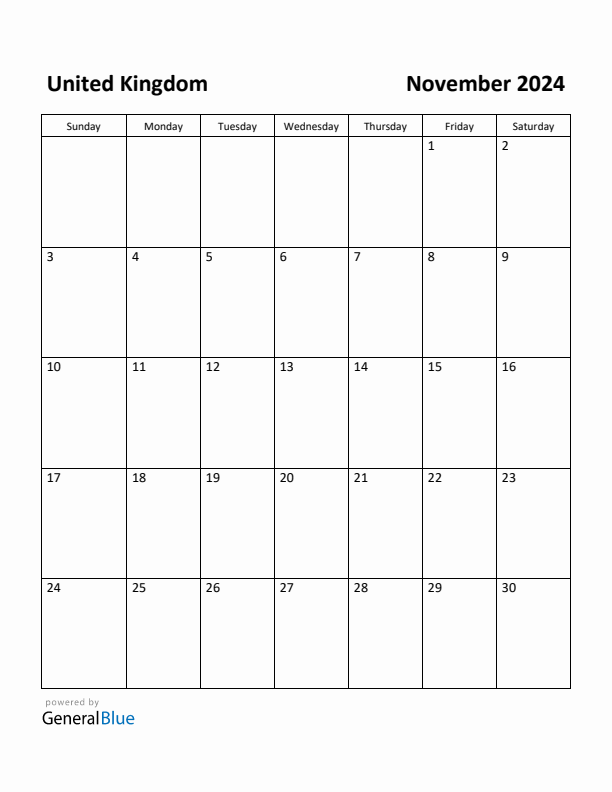 United Kingdom

November 2024

| Sunday | Monday | Tuesday | Wednesday | Thursday | Friday | Saturday |
|---|---|---|---|---|---|---|
| | | | | | 1 | 2 |
| 3 | 4 | 5 | 6 | 7 | 8 | 9 |
| 10 | 11 | 12 | 13 | 14 | 15 | 16 |
| 17 | 18 | 19 | 20 | 21 | 22 | 23 |
| 24 | 25 | 26 | 27 | 28 | 29 | 30 |

powered by
GeneralBlue